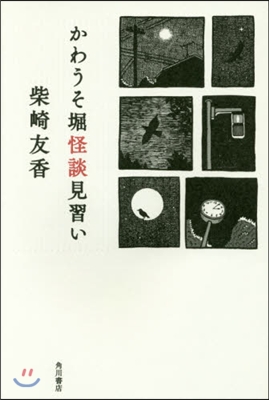 かわうそ堀怪談見習い

柴崎友香

角川書店